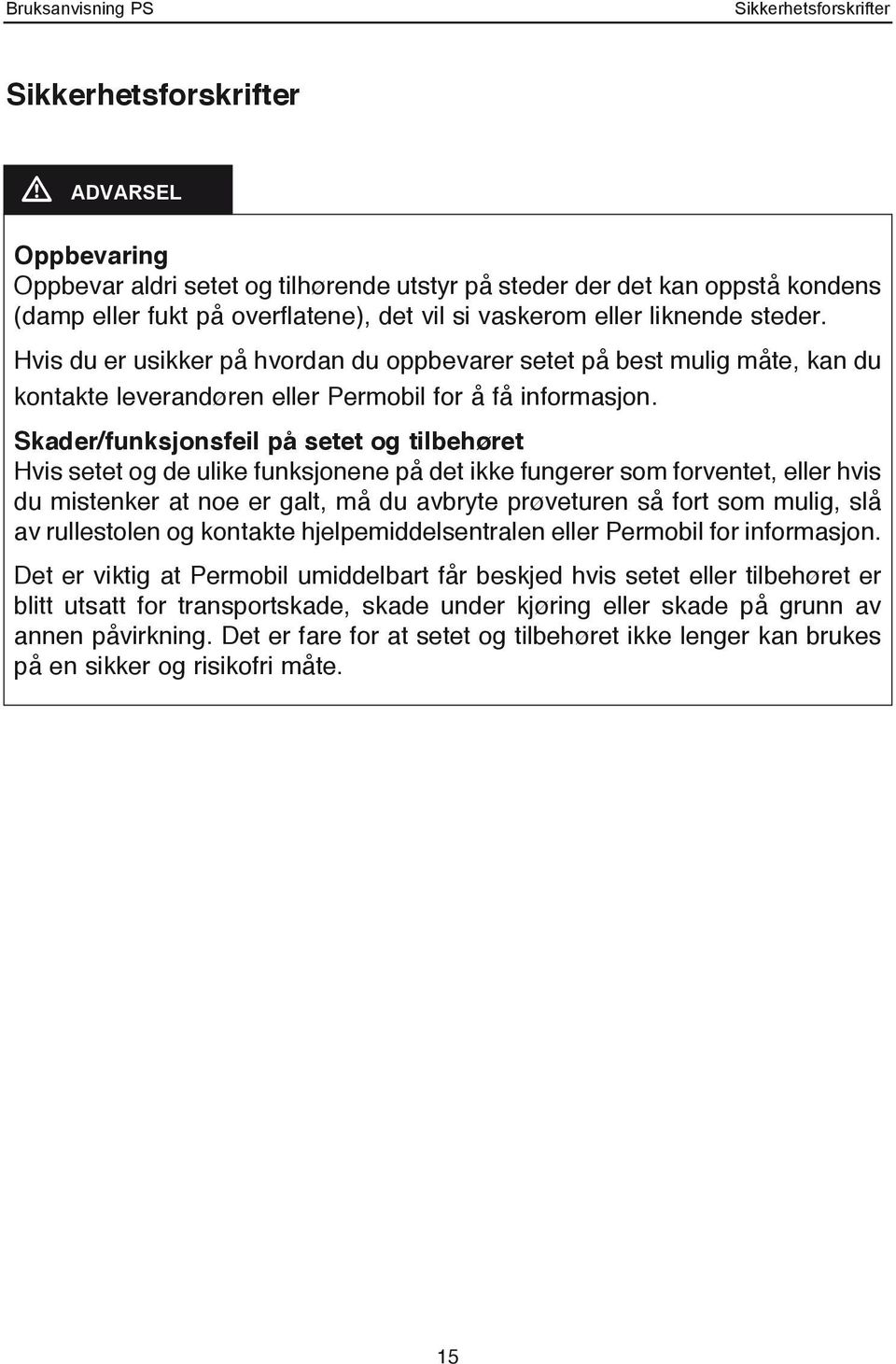 Bruksanvisning PS

Sikkerhetsforskrifter

Sikkerhetsforskrifter

ADVARSEL

Oppbevaring
Oppbevar aldri setet og tilhørende utstyr på steder der det kan oppstå kondens (damp eller fukt på overflatene), det vil si vaskerom eller liknende steder.

Hvis du er usikker på hvordan du oppbevarer setet på best mulig måte, kan du kontakte leverandøren eller Permobil for å få informasjon.

Skader/funksjonsfeil på setet og tilbehøret
Hvis setet og de ulike funksjonene på det ikke fungerer som forventet, eller hvis du mistenker at noe er galt, må du avbryte prøveturen så fort som mulig, slå av rullestolen og kontakte hjelpemiddelsentralen eller Permobil for informasjon.

Det er viktig at Permobil umiddelbart får beskjed hvis setet eller tilbehøret er blitt utsatt for transportskade, skade under kjøring eller skade på grunn av annen påvirkning. Det er fare for at setet og tilbehøret ikke lenger kan brukes på en sikker og risikofri måte.

15